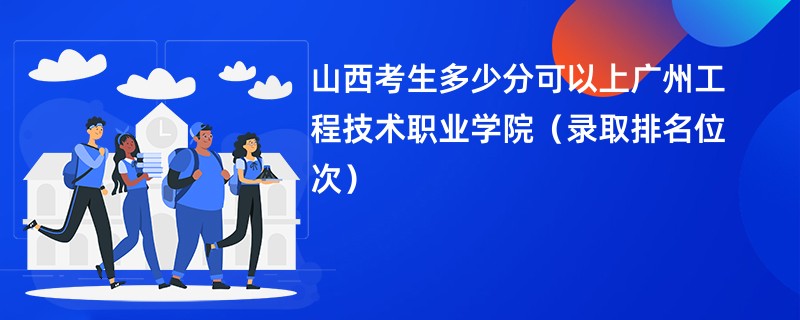 山西考生多少分可以上广州工程技术职业学院（录取排名位次）